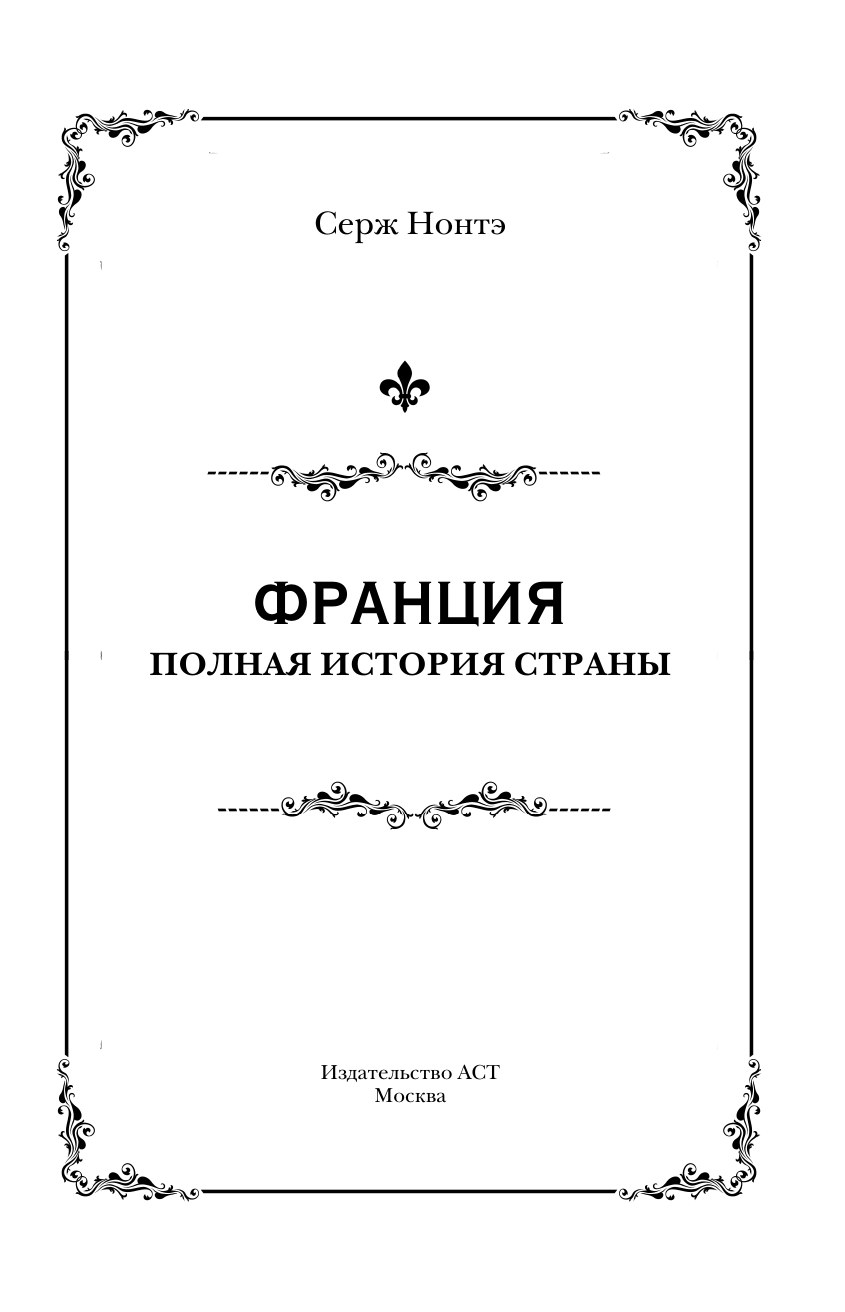 Серж Нонтэ

ФРАНЦИЯ
ПОЛНАЯ ИСТОРИЯ СТРАНЫ

Издательство АСТ
Москва